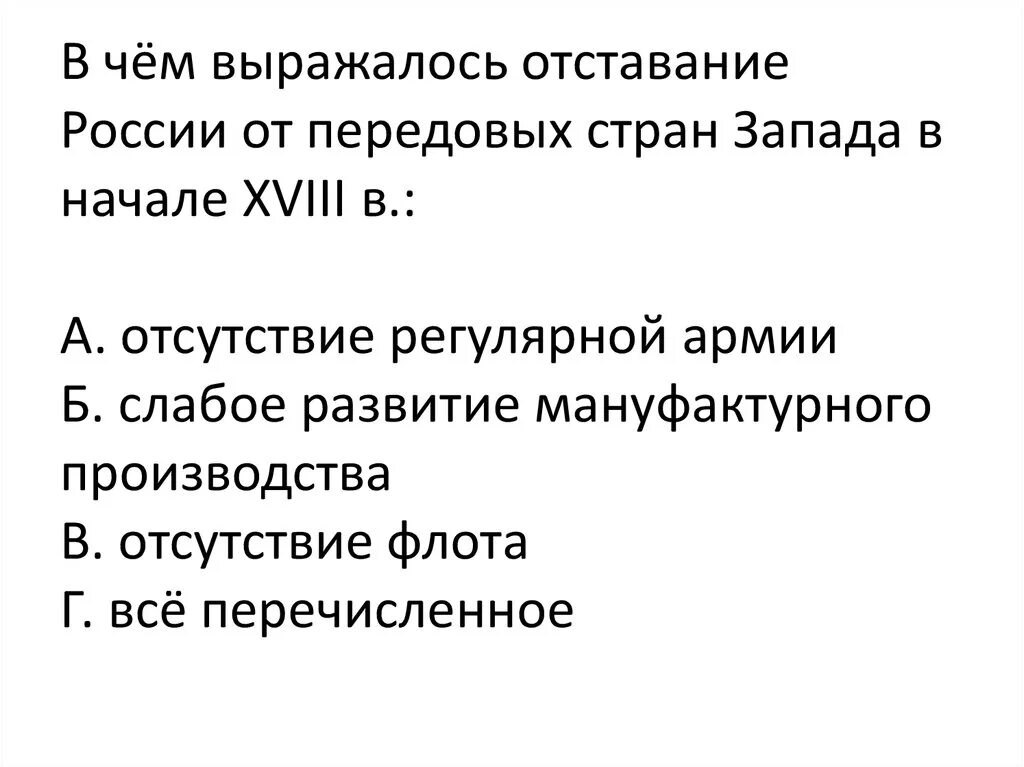 В чём выражалось отставание России от передовых стран Запада в начале XVIII в.:

А. отсутствие регулярной армии
Б. слабое развитие мануфактурного производства
В. отсутствие флота
Г. всё перечисленное